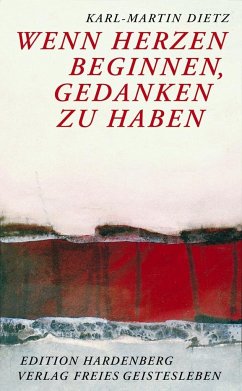 KARL-MARTIN DIETZ

WENN HERZEN BEGINNEN, GEDANKEN ZU HABEN

EDITION HARDENBERG
VERLAG FREIES GEISTESLEBEN